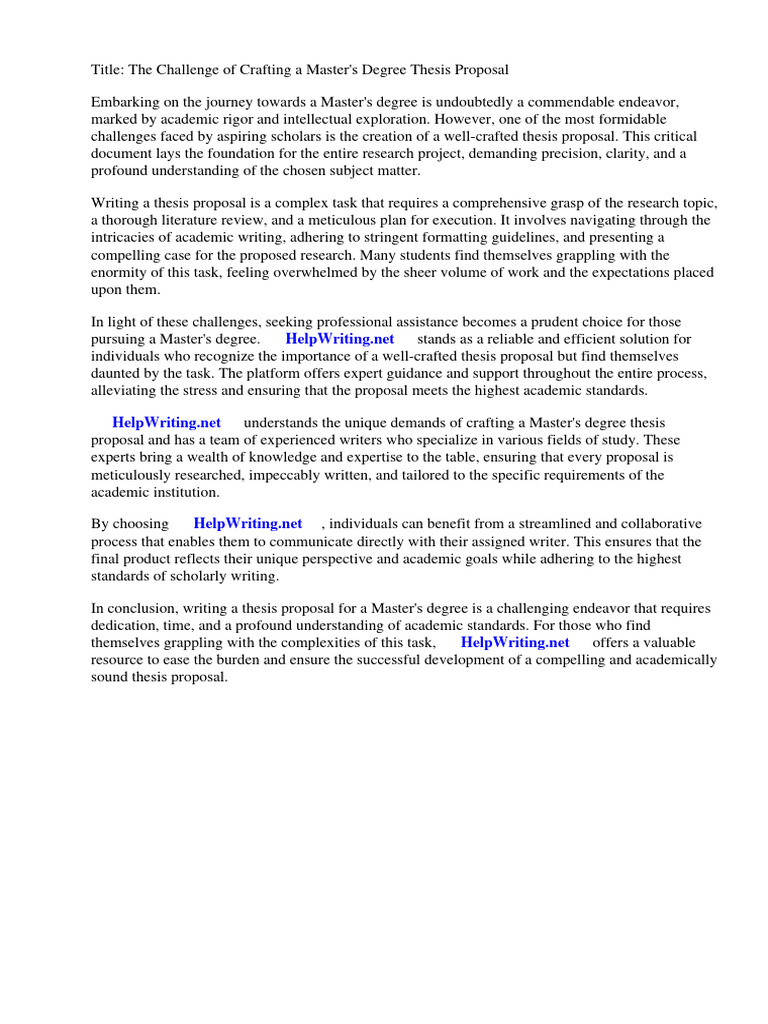 Title: The Challenge of Crafting a Master's Degree Thesis Proposal

Embarking on the journey towards a Master's degree is undoubtedly a commendable endeavor, marked by academic rigor and intellectual exploration. However, one of the most formidable challenges faced by aspiring scholars is the creation of a well-crafted thesis proposal. This critical document lays the foundation for the entire research project, demanding precision, clarity, and a profound understanding of the chosen subject matter.

Writing a thesis proposal is a complex task that requires a comprehensive grasp of the research topic, a thorough literature review, and a meticulous plan for execution. It involves navigating through the intricacies of academic writing, adhering to stringent formatting guidelines, and presenting a compelling case for the proposed research. Many students find themselves grappling with the enormity of this task, feeling overwhelmed by the sheer volume of work and the expectations placed upon them.

In light of these challenges, seeking professional assistance becomes a prudent choice for those pursuing a Master's degree. HelpWriting.net stands as a reliable and efficient solution for individuals who recognize the importance of a well-crafted thesis proposal but find themselves daunted by the task. The platform offers expert guidance and support throughout the entire process, alleviating the stress and ensuring that the proposal meets the highest academic standards.

HelpWriting.net understands the unique demands of crafting a Master's degree thesis proposal and has a team of experienced writers who specialize in various fields of study. These experts bring a wealth of knowledge and expertise to the table, ensuring that every proposal is meticulously researched, impeccably written, and tailored to the specific requirements of the academic institution.

By choosing HelpWriting.net , individuals can benefit from a streamlined and collaborative process that enables them to communicate directly with their assigned writer. This ensures that the final product reflects their unique perspective and academic goals while adhering to the highest standards of scholarly writing.

In conclusion, writing a thesis proposal for a Master's degree is a challenging endeavor that requires dedication, time, and a profound understanding of academic standards. For those who find themselves grappling with the complexities of this task, HelpWriting.net offers a valuable resource to ease the burden and ensure the successful development of a compelling and academically sound thesis proposal.